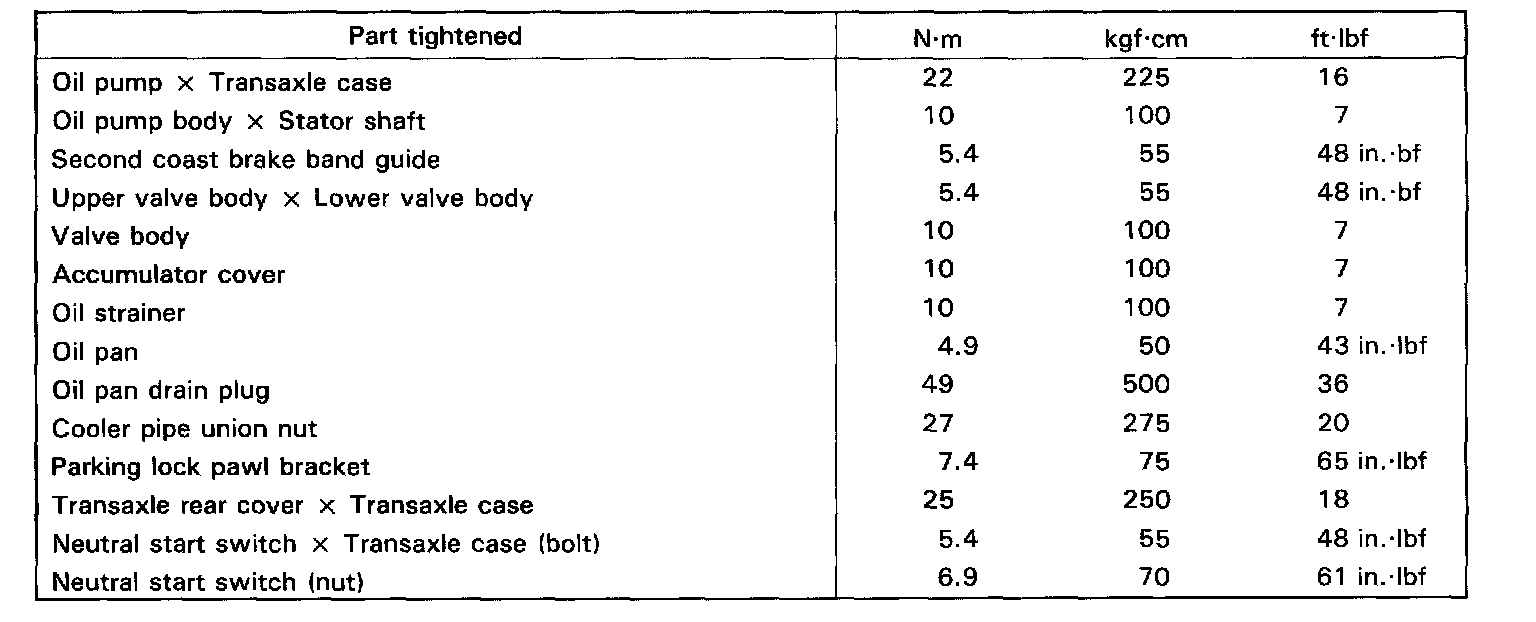 | Part tightened | N·m | kgf·cm | ft·lbf |
|---|---|---|---|
| Oil pump × Transaxle case | 22 | 225 | 16 |
| Oil pump body × Stator shaft | 10 | 100 | 7 |
| Second coast brake band guide | 5.4 | 55 | 48 in.·bf |
| Upper valve body × Lower valve body | 5.4 | 55 | 48 in.·bf |
| Valve body | 10 | 100 | 7 |
| Accumulator cover | 10 | 100 | 7 |
| Oil strainer | 10 | 100 | 7 |
| Oil pan | 4.9 | 50 | 43 in.·lbf |
| Oil pan drain plug | 49 | 500 | 36 |
| Cooler pipe union nut | 27 | 275 | 20 |
| Parking lock pawl bracket | 7.4 | 75 | 65 in.·lbf |
| Transaxle rear cover × Transaxle case | 25 | 250 | 18 |
| Neutral start switch × Transaxle case (bolt) | 5.4 | 55 | 48 in.·lbf |
| Neutral start switch (nut) | 6.9 | 70 | 61 in.·lbf |